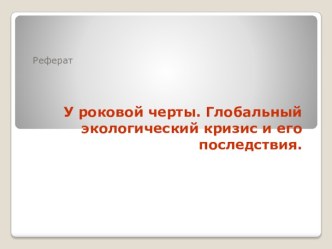 Реферат

У роковой черты. Глобальный экологический кризис и его последствия.